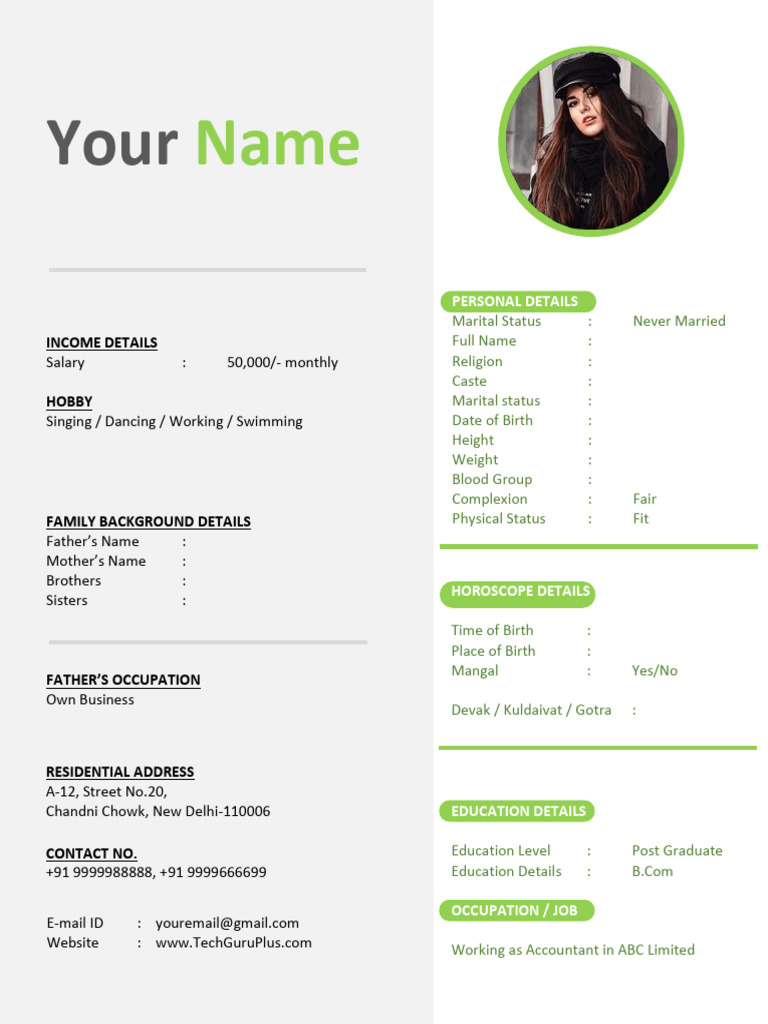 Your Name

INCOME DETAILS
Salary : 50,000/- monthly

HOBBY
Singing / Dancing / Working / Swimming

FAMILY BACKGROUND DETAILS
Father's Name :
Mother's Name :
Brothers :
Sisters :

FATHER'S OCCUPATION
Own Business

RESIDENTIAL ADDRESS
A-12, Street No.20,
Chandni Chowk, New Delhi-110006

CONTACT NO.
+91 9999988888, +91 9999666699

E-mail ID : youremail@gmail.com
Website : www.TechGuruPlus.com

PERSONAL DETAILS
Marital Status : Never Married
Full Name :
Religion :
Caste :
Marital status :
Date of Birth :
Height :
Weight :
Blood Group :
Complexion : Fair
Physical Status : Fit

HOROSCOPE DETAILS
Time of Birth :
Place of Birth :
Mangal : Yes/No

Devak / Kuldaivat / Gotra :

EDUCATION DETAILS
Education Level : Post Graduate
Education Details : B.Com

OCCUPATION / JOB
Working as Accountant in ABC Limited